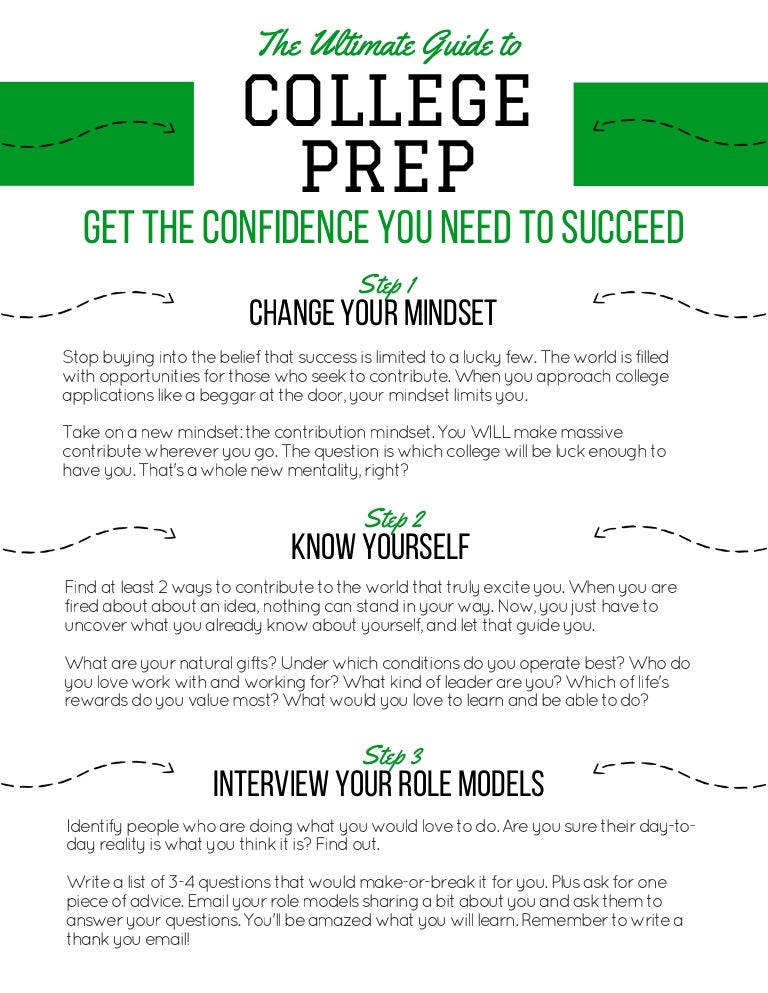 The Ultimate Guide to
COLLEGE PREP
GET THE CONFIDENCE YOU NEED TO SUCCEED

Step 1
CHANGE YOUR MINDSET

Stop buying into the belief that success is limited to a lucky few. The world is filled with opportunities for those who seek to contribute. When you approach college applications like a beggar at the door, your mindset limits you.

Take on a new mindset: the contribution mindset. You WILL make massive contribute wherever you go. The question is which college will be luck enough to have you. That's a whole new mentality, right?

Step 2
KNOW YOURSELF

Find at least 2 ways to contribute to the world that truly excite you. When you are fired about about an idea, nothing can stand in your way. Now, you just have to uncover what you already know about yourself, and let that guide you.

What are your natural gifts? Under which conditions do you operate best? Who do you love work with and working for? What kind of leader are you? Which of life's rewards do you value most? What would you love to learn and be able to do?

Step 3
INTERVIEW YOUR ROLE MODELS

Identify people who are doing what you would love to do. Are you sure their day-to-day reality is what you think it is? Find out.

Write a list of 3-4 questions that would make-or-break it for you. Plus ask for one piece of advice. Email your role models sharing a bit about you and ask them to answer your questions. You'll be amazed what you will learn. Remember to write a thank you email!